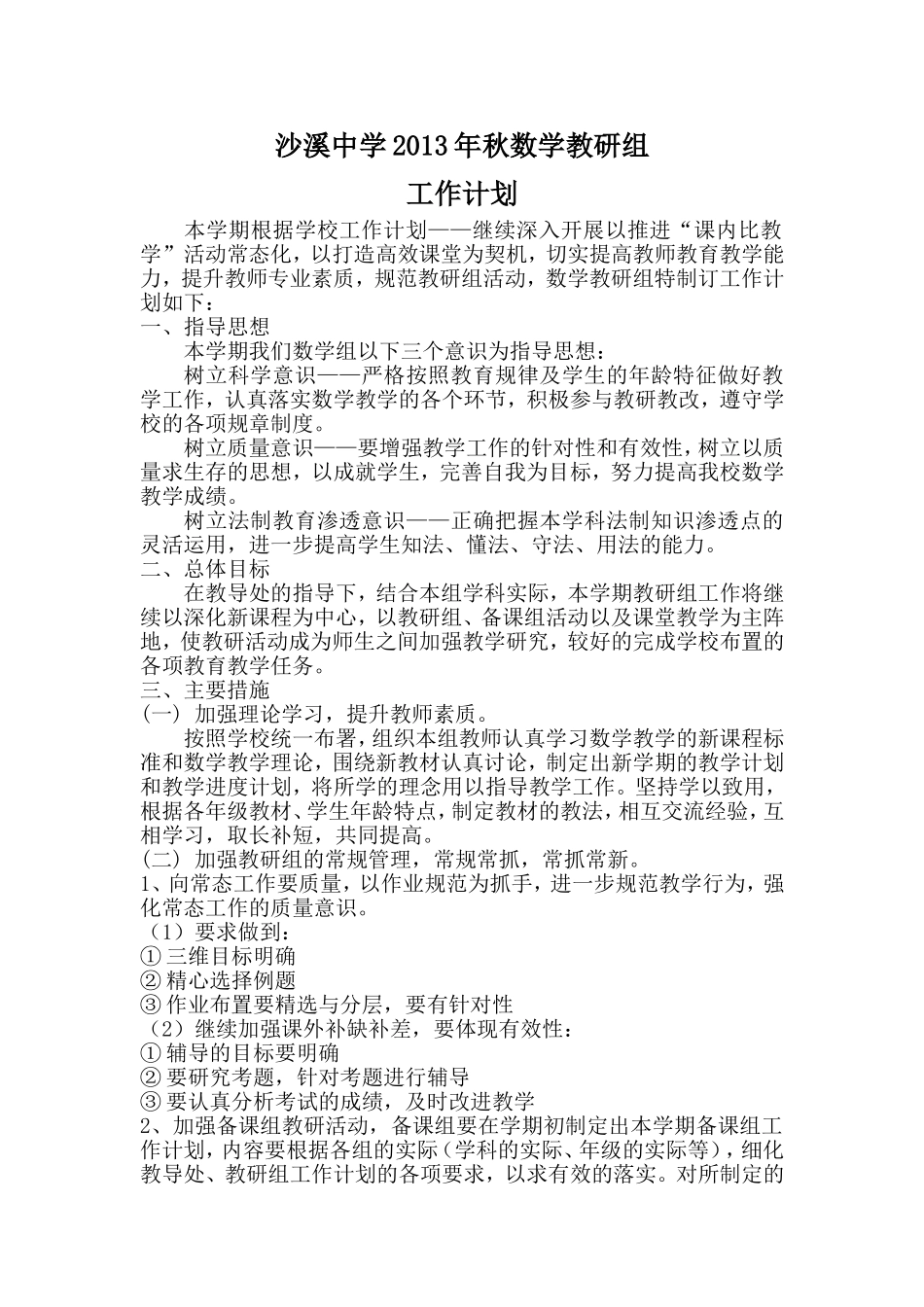 沙溪中学2013年秋数学教研组

工作计划

本学期根据学校工作计划——继续深入开展以推进“课内比教学”活动常态化，以打造高效课堂为契机，切实提高教师教育教学能力，提升教师专业素质，规范教研组活动，数学教研组特制订工作计划如下：

一、指导思想

本学期我们数学组以下三个意识为指导思想：

树立科学意识——严格按照教育规律及学生的年龄特征做好教学工作，认真落实数学教学的各个环节，积极参与教研教改，遵守学校的各项规章制度。

树立质量意识——要增强教学工作的针对性和有效性，树立以质量求生存的思想，以成就学生，完善自我为目标，努力提高我校数学教学成绩。

树立法制教育渗透意识——正确把握本学科法制知识渗透点的灵活运用，进一步提高学生知法、懂法、守法、用法的能力。

二、总体目标

在教导处的指导下，结合本组学科实际，本学期教研组工作将继续以深化新课程为中心，以教研组、备课组活动以及课堂教学为主阵地，使教研活动成为师生之间加强教学研究，较好的完成学校布置的各项教育教学任务。

三、主要措施

(一) 加强理论学习，提升教师素质。

按照学校统一布署，组织本组教师认真学习数学教学的新课程标准和数学教学理论，围绕新教材认真讨论，制定出新学期的教学计划和教学进度计划，将所学的理念用以指导教学工作。坚持学以致用，根据各年级教材、学生年龄特点，制定教材的教法，相互交流经验，互相学习，取长补短，共同提高。

(二) 加强教研组的常规管理，常规常抓，常抓常新。

1、向常态工作要质量，以作业规范为抓手，进一步规范教学行为，强化常态工作的质量意识。

（1）要求做到：

①三维目标明确

②精心选择例题

③作业布置要精选与分层，要有针对性

（2）继续加强课外补缺补差，要体现有效性：

①辅导的目标要明确

②要研究考题，针对考题进行辅导

③要认真分析考试的成绩，及时改进教学

2、加强备课组教研活动，备课组要在学期初制定出本学期备课组工作计划，内容要根据各组的实际（学科的实际、年级的实际等），细化教导处、教研组工作计划的各项要求，以求有效的落实。对所制定的